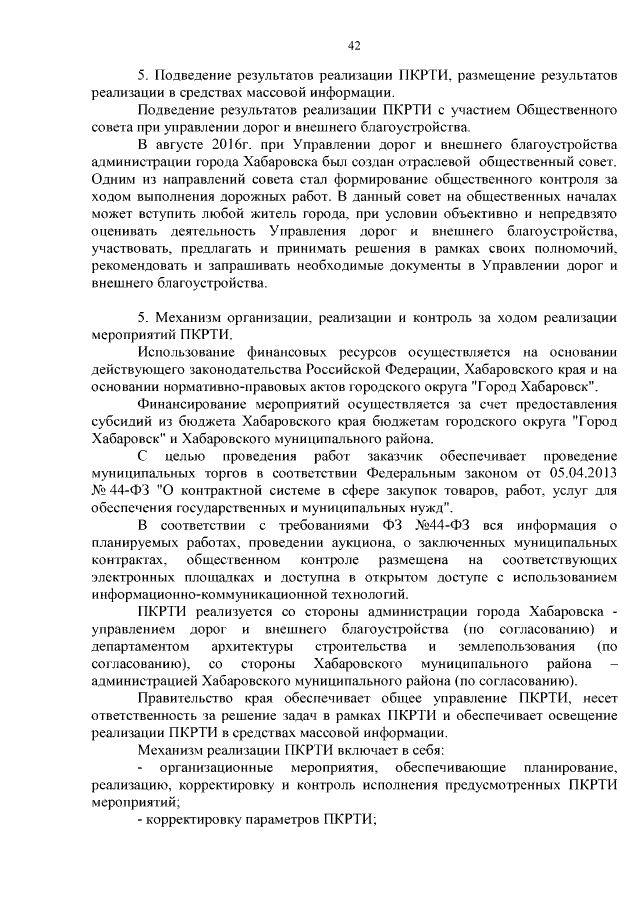 42

5. Подведение результатов реализации ПКРТИ, размещение результатов реализации в средствах массовой информации.

Подведение результатов реализации ПКРТИ с участием Общественного совета при управлении дорог и внешнего благоустройства.

В августе 2016г. при Управлении дорог и внешнего благоустройства администрации города Хабаровска был создан отраслевой общественный совет. Одним из направлений совета стал формирование общественного контроля за ходом выполнения дорожных работ. В данный совет на общественных началах может вступить любой житель города, при условии объективно и непредвзято оценивать деятельность Управления дорог и внешнего благоустройства, участвовать, предлагать и принимать решения в рамках своих полномочий, рекомендовать и запрашивать необходимые документы в Управлении дорог и внешнего благоустройства.

5. Механизм организации, реализации и контроль за ходом реализации мероприятий ПКРТИ.

Использование финансовых ресурсов осуществляется на основании действующего законодательства Российской Федерации, Хабаровского края и на основании нормативно-правовых актов городского округа "Город Хабаровск".

Финансирование мероприятий осуществляется за счет предоставления субсидий из бюджета Хабаровского края бюджетам городского округа "Город Хабаровск" и Хабаровского муниципального района.

С целью проведения работ заказчик обеспечивает проведение муниципальных торгов в соответствии Федеральным законом от 05.04.2013 № 44-ФЗ "О контрактной системе в сфере закупок товаров, работ, услуг для обеспечения государственных и муниципальных нужд".

В соответствии с требованиями ФЗ №44-ФЗ вся информация о планируемых работах, проведении аукциона, о заключенных муниципальных контрактах, общественном контроле размещена на соответствующих электронных площадках и доступна в открытом доступе с использованием информационно-коммуникационной технологий.

ПКРТИ реализуется со стороны администрации города Хабаровска - управлением дорог и внешнего благоустройства (по согласованию) и департаментом архитектуры строительства и землепользования (по согласованию), со стороны Хабаровского муниципального района – администрацией Хабаровского муниципального района (по согласованию).

Правительство края обеспечивает общее управление ПКРТИ, несет ответственность за решение задач в рамках ПКРТИ и обеспечивает освещение реализации ПКРТИ в средствах массовой информации.

Механизм реализации ПКРТИ включает в себя:

- организационные мероприятия, обеспечивающие планирование, реализацию, корректировку и контроль исполнения предусмотренных ПКРТИ мероприятий;

- корректировку параметров ПКРТИ;